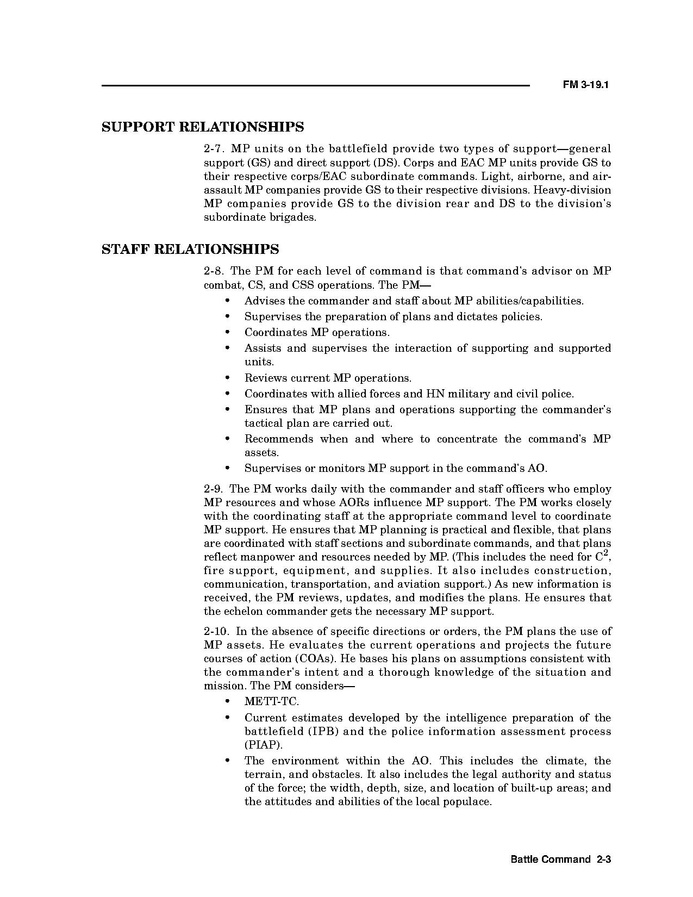 FM 3-19.1

SUPPORT RELATIONSHIPS

2-7. MP units on the battlefield provide two types of support—general support (GS) and direct support (DS). Corps and EAC MP units provide GS to their respective corps/EAC subordinate commands. Light, airborne, and air-assault MP companies provide GS to their respective divisions. Heavy-division MP companies provide GS to the division rear and DS to the division's subordinate brigades.

STAFF RELATIONSHIPS

2-8. The PM for each level of command is that command's advisor on MP combat, CS, and CSS operations. The PM—

• Advises the commander and staff about MP abilities/capabilities.
• Supervises the preparation of plans and dictates policies.
• Coordinates MP operations.
• Assists and supervises the interaction of supporting and supported units.
• Reviews current MP operations.
• Coordinates with allied forces and HN military and civil police.
• Ensures that MP plans and operations supporting the commander's tactical plan are carried out.
• Recommends when and where to concentrate the command's MP assets.
• Supervises or monitors MP support in the command's AO.

2-9. The PM works daily with the commander and staff officers who employ MP resources and whose AORs influence MP support. The PM works closely with the coordinating staff at the appropriate command level to coordinate MP support. He ensures that MP planning is practical and flexible, that plans are coordinated with staff sections and subordinate commands, and that plans reflect manpower and resources needed by MP. (This includes the need for $C^2$, fire support, equipment, and supplies. It also includes construction, communication, transportation, and aviation support.) As new information is received, the PM reviews, updates, and modifies the plans. He ensures that the echelon commander gets the necessary MP support.

2-10. In the absence of specific directions or orders, the PM plans the use of MP assets. He evaluates the current operations and projects the future courses of action (COAs). He bases his plans on assumptions consistent with the commander's intent and a thorough knowledge of the situation and mission. The PM considers—

• METT-TC.
• Current estimates developed by the intelligence preparation of the battlefield (IPB) and the police information assessment process (PIAP).
• The environment within the AO. This includes the climate, the terrain, and obstacles. It also includes the legal authority and status of the force; the width, depth, size, and location of built-up areas; and the attitudes and abilities of the local populace.

Battle Command 2-3